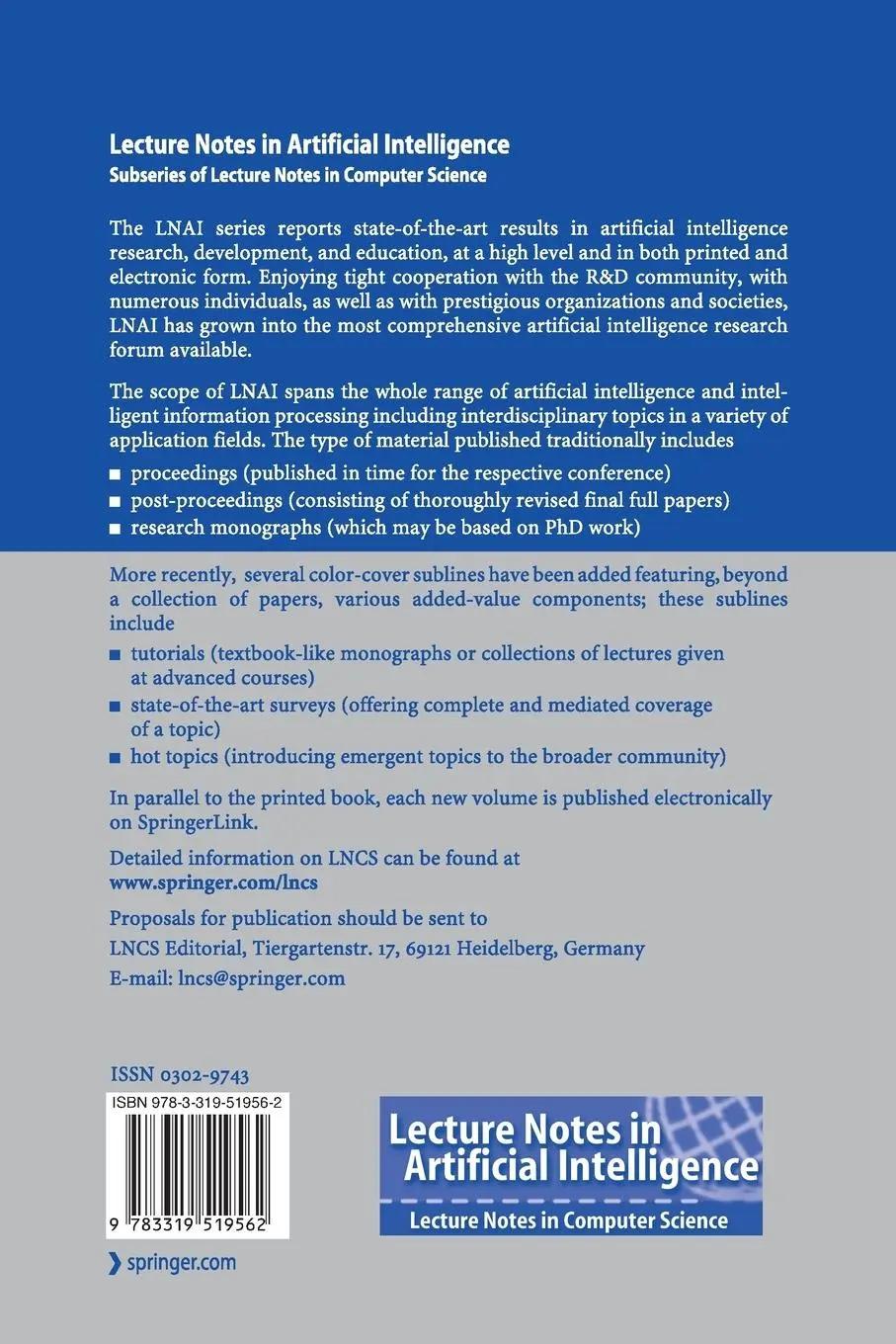 Lecture Notes in Artificial Intelligence
Subseries of Lecture Notes in Computer Science

The LNAI series reports state-of-the-art results in artificial intelligence research, development, and education, at a high level and in both printed and electronic form. Enjoying tight cooperation with the R&D community, with numerous individuals, as well as with prestigious organizations and societies, LNAI has grown into the most comprehensive artificial intelligence research forum available.

The scope of LNAI spans the whole range of artificial intelligence and intelligent information processing including interdisciplinary topics in a variety of application fields. The type of material published traditionally includes

■ proceedings (published in time for the respective conference)
■ post-proceedings (consisting of thoroughly revised final full papers)
■ research monographs (which may be based on PhD work)

More recently, several color-cover sublines have been added featuring, beyond a collection of papers, various added-value components; these sublines include

■ tutorials (textbook-like monographs or collections of lectures given at advanced courses)
■ state-of-the-art surveys (offering complete and mediated coverage of a topic)
■ hot topics (introducing emergent topics to the broader community)

In parallel to the printed book, each new volume is published electronically on SpringerLink.

Detailed information on LNCS can be found at
www.springer.com/lncs

Proposals for publication should be sent to
LNCS Editorial, Tiergartenstr. 17, 69121 Heidelberg, Germany
E-mail: lncs@springer.com

ISSN 0302-9743
ISBN 978-3-319-51956-2
9 783319 519562

Lecture Notes in Artificial Intelligence
Lecture Notes in Computer Science

springer.com